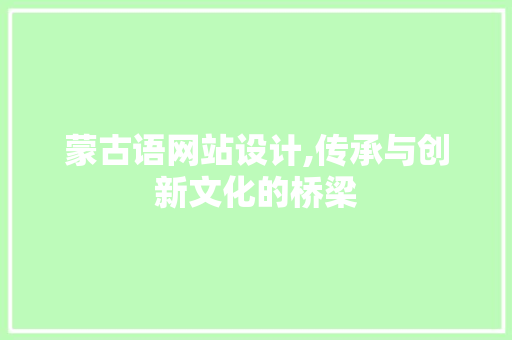 蒙古语网站设计,传承与创新文化的桥梁